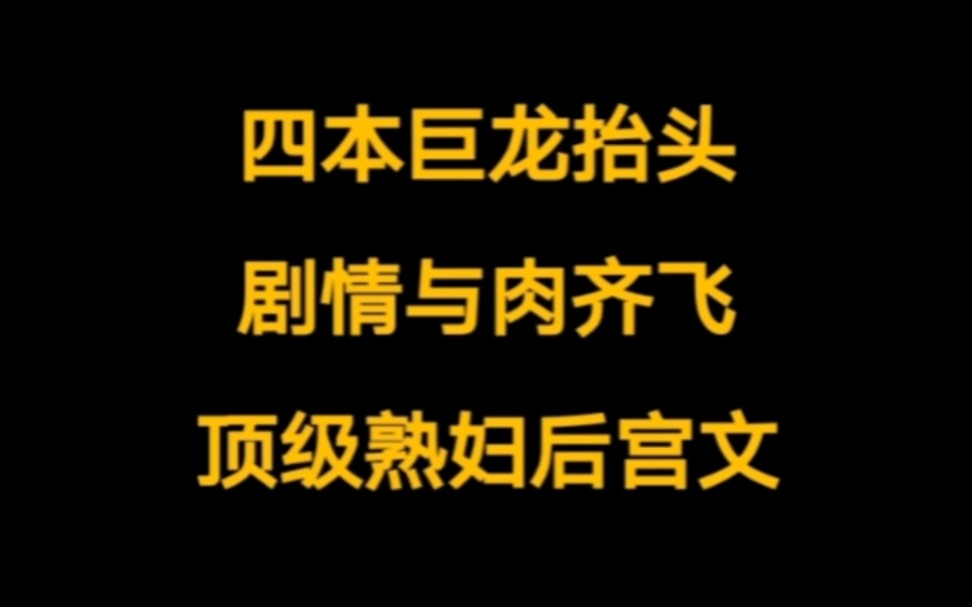 四本巨龙抬头

剧情与肉齐飞

顶级熟妇后宫文